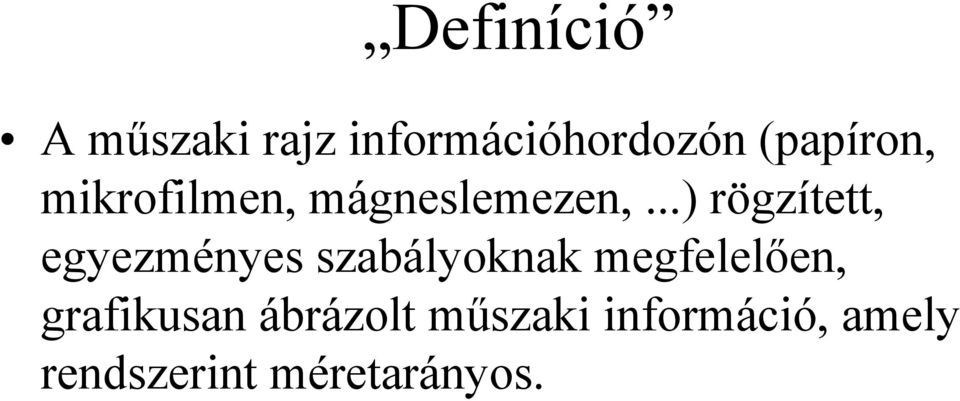 „Definíció”

• A műszaki rajz információhordozón (papíron, mikrofilmen, mágneslemezen, ...) rögzített, egyezményes szabályoknak megfelelően, grafikusan ábrázolt műszaki információ, amely rendszerint méretarányos.